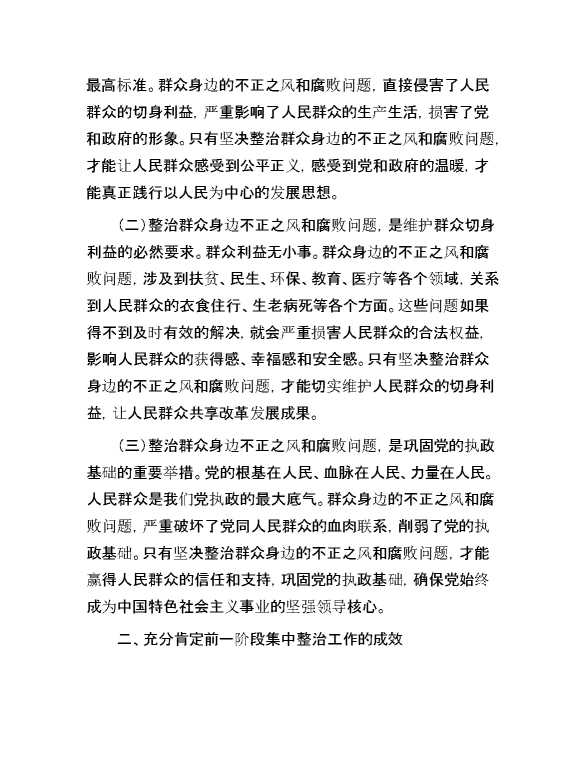 最高标准。群众身边的不正之风和腐败问题，直接侵害了人民群众的切身利益，严重影响了人民群众的生产生活，损害了党和政府的形象。只有坚决整治群众身边的不正之风和腐败问题，才能让人民群众感受到公平正义，感受到党和政府的温暖，才能真正践行以人民为中心的发展思想。

（二）整治群众身边不正之风和腐败问题，是维护群众切身利益的必然要求。群众利益无小事。群众身边的不正之风和腐败问题，涉及到扶贫、民生、环保、教育、医疗等各个领域，关系到人民群众的衣食住行、生老病死等各个方面。这些问题如果得不到及时有效的解决，就会严重损害人民群众的合法权益，影响人民群众的获得感、幸福感和安全感。只有坚决整治群众身边的不正之风和腐败问题，才能切实维护人民群众的切身利益，让人民群众共享改革发展成果。

（三）整治群众身边不正之风和腐败问题，是巩固党的执政基础的重要举措。党的根基在人民、血脉在人民、力量在人民。人民群众是我们党执政的最大底气。群众身边的不正之风和腐败问题，严重破坏了党同人民群众的血肉联系，削弱了党的执政基础。只有坚决整治群众身边的不正之风和腐败问题，才能赢得人民群众的信任和支持，巩固党的执政基础，确保党始终成为中国特色社会主义事业的坚强领导核心。

二、充分肯定前一阶段集中整治工作的成效